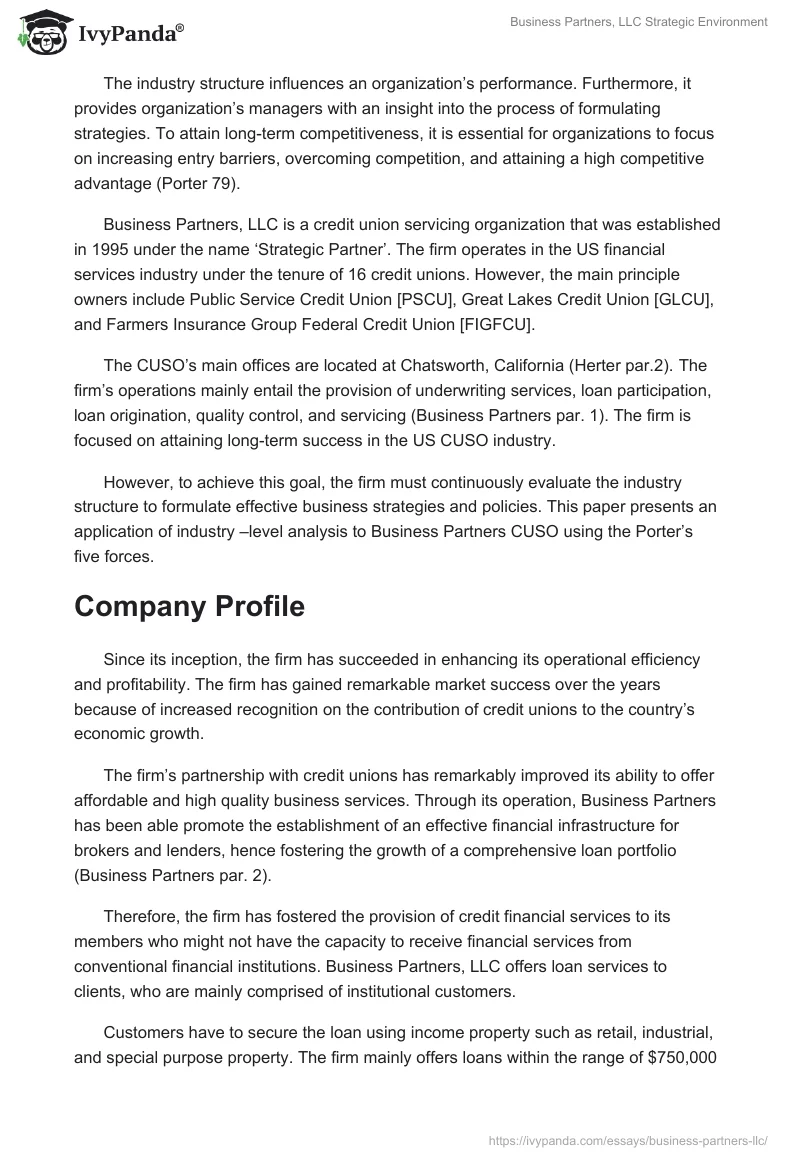 IvyPanda®

Business Partners, LLC Strategic Environment

The industry structure influences an organization's performance. Furthermore, it provides organization's managers with an insight into the process of formulating strategies. To attain long-term competitiveness, it is essential for organizations to focus on increasing entry barriers, overcoming competition, and attaining a high competitive advantage (Porter 79).

Business Partners, LLC is a credit union servicing organization that was established in 1995 under the name 'Strategic Partner'. The firm operates in the US financial services industry under the tenure of 16 credit unions. However, the main principle owners include Public Service Credit Union [PSCU], Great Lakes Credit Union [GLCU], and Farmers Insurance Group Federal Credit Union [FIGFCU].

The CUSO's main offices are located at Chatsworth, California (Herter par.2). The firm's operations mainly entail the provision of underwriting services, loan participation, loan origination, quality control, and servicing (Business Partners par. 1). The firm is focused on attaining long-term success in the US CUSO industry.

However, to achieve this goal, the firm must continuously evaluate the industry structure to formulate effective business strategies and policies. This paper presents an application of industry –level analysis to Business Partners CUSO using the Porter's five forces.

Company Profile

Since its inception, the firm has succeeded in enhancing its operational efficiency and profitability. The firm has gained remarkable market success over the years because of increased recognition on the contribution of credit unions to the country's economic growth.

The firm's partnership with credit unions has remarkably improved its ability to offer affordable and high quality business services. Through its operation, Business Partners has been able promote the establishment of an effective financial infrastructure for brokers and lenders, hence fostering the growth of a comprehensive loan portfolio (Business Partners par. 2).

Therefore, the firm has fostered the provision of credit financial services to its members who might not have the capacity to receive financial services from conventional financial institutions. Business Partners, LLC offers loan services to clients, who are mainly comprised of institutional customers.

Customers have to secure the loan using income property such as retail, industrial, and special purpose property. The firm mainly offers loans within the range of $750,000

https://ivypanda.com/essays/business-partners-llc/